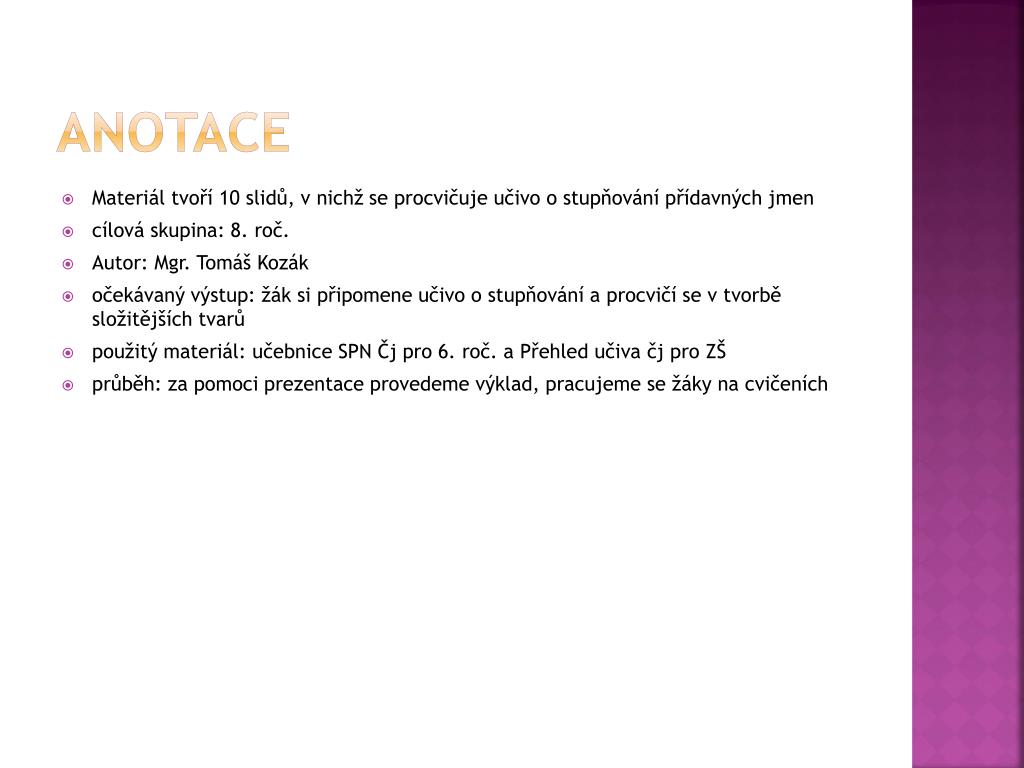 ANOTACE

Materiál tvoří 10 slidů, v nichž se procvičuje učivo o stupňování přídavných jmen

cílová skupina: 8. roč.

Autor: Mgr. Tomáš Kozák

očekávaný výstup: žák si připomene učivo o stupňování a procvičí se v tvorbě složitějších tvarů

použitý materiál: učebnice SPN Čj pro 6. roč. a Přehled učiva čj pro ZŠ

průběh: za pomoci prezentace provedeme výklad, pracujeme se žáky na cvičeních